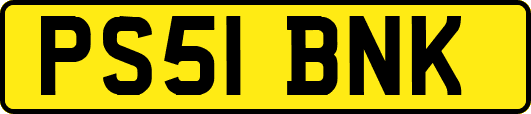 PS51 BNK